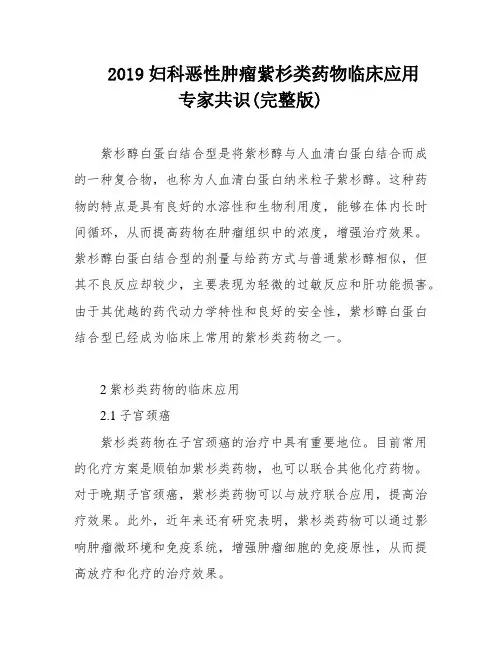 2019 妇科恶性肿瘤紫杉类药物临床应用专家共识(完整版)

紫杉醇白蛋白结合型是将紫杉醇与人血清白蛋白结合而成的一种复合物，也称为人血清白蛋白纳米粒子紫杉醇。这种药物的特点是具有良好的水溶性和生物利用度，能够在体内长时间循环，从而提高药物在肿瘤组织中的浓度，增强治疗效果。紫杉醇白蛋白结合型的剂量与给药方式与普通紫杉醇相似，但其不良反应却较少，主要表现为轻微的过敏反应和肝功能损害。由于其优越的药代动力学特性和良好的安全性，紫杉醇白蛋白结合型已经成为临床上常用的紫杉类药物之一。

2 紫杉类药物的临床应用

2.1 子宫颈癌

紫杉类药物在子宫颈癌的治疗中具有重要地位。目前常用的化疗方案是顺铂加紫杉类药物，也可以联合其他化疗药物。对于晚期子宫颈癌，紫杉类药物可以与放疗联合应用，提高治疗效果。此外，近年来还有研究表明，紫杉类药物可以通过影响肿瘤微环境和免疫系统，增强肿瘤细胞的免疫原性，从而提高放疗和化疗的治疗效果。